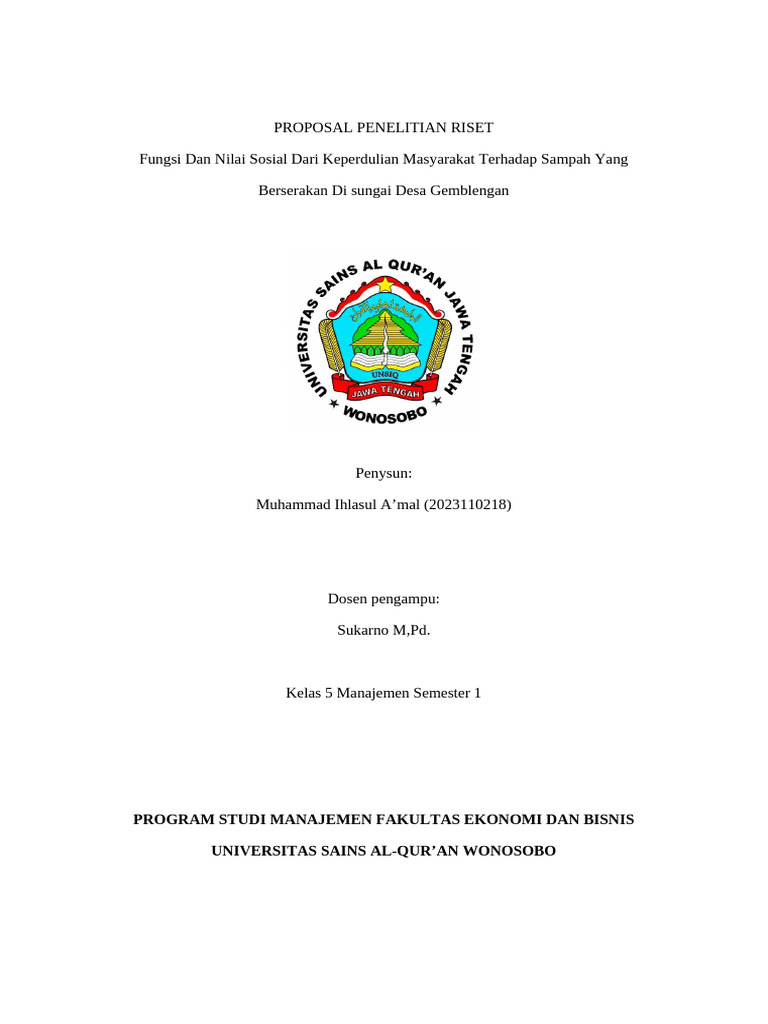 PROPOSAL PENELITIAN RISET

Fungsi Dan Nilai Sosial Dari Keperdulian Masyarakat Terhadap Sampah Yang Berserakan Di sungai Desa Gemblengan

UNIVERSITAS SAINS AL QUR'AN JAWA TENGAH

UNSIQ

JAWA TENGAH

WONOSOBO

Penysun:

Muhammad Ihlasul A'mal (2023110218)

Dosen pengampu:

Sukarno M,Pd.

Kelas 5 Manajemen Semester 1

PROGRAM STUDI MANAJEMEN FAKULTAS EKONOMI DAN BISNIS

UNIVERSITAS SAINS AL-QUR'AN WONOSOBO